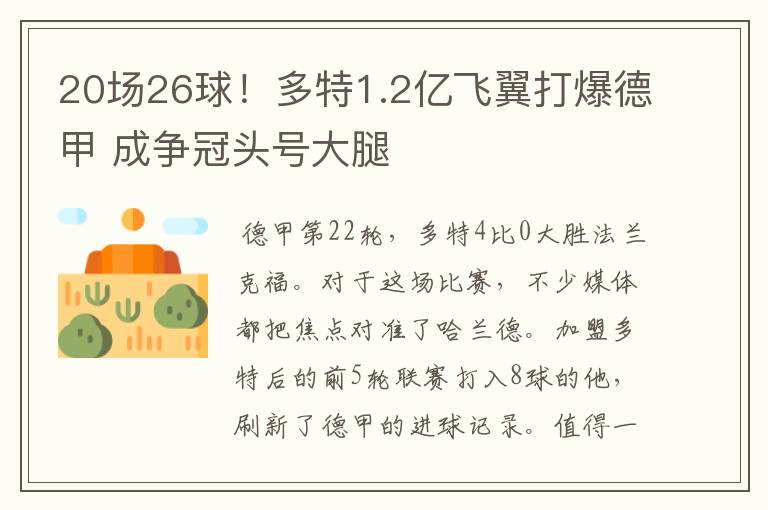 20场26球！多特1.2亿飞翼打爆德甲 成争冠头号大腿

德甲第22轮，多特4比0大胜法兰克福。对于这场比赛，不少媒体都把焦点对准了哈兰德。加盟多特后的前5轮联赛打入8球的他，刷新了德甲的进球记录。值得一